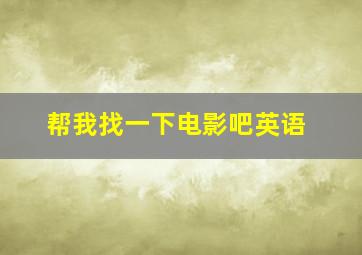 帮我找一下电影吧英语